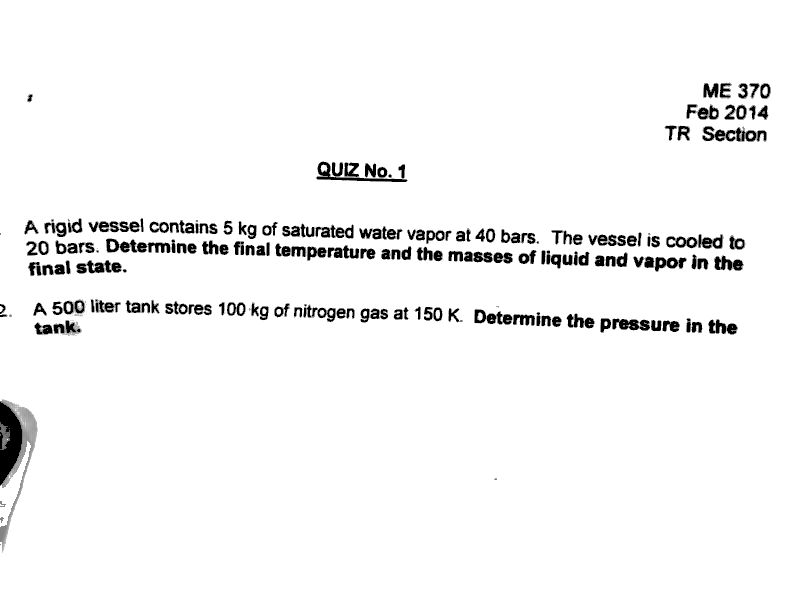 ME 370
Feb 2014
TR Section

QUIZ No. 1

A rigid vessel contains 5 kg of saturated water vapor at 40 bars. The vessel is cooled to 20 bars. Determine the final temperature and the masses of liquid and vapor in the final state.

2. A 500 liter tank stores 100 kg of nitrogen gas at 150 K. Determine the pressure in the tank.